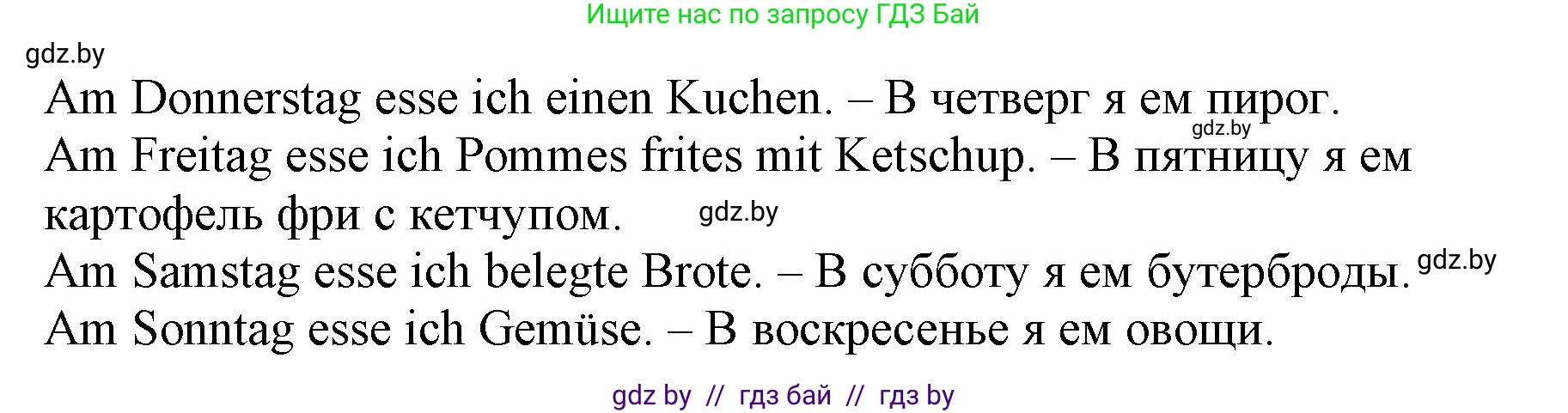 Ищите нас по запросу ГДЗ Бай

gdz.by

Am Donnerstag esse ich einen Kuchen. – В четверг я ем пирог.

gdz.by

Am Freitag esse ich Pommes frites mit Ketschup. – В пятницу я ем картофель фри с кетчупом.

gdz.by

Am Samstag esse ich belegte Brote. – В субботу я ем бутерброды.

gdz.by

Am Sonntag esse ich Gemüse. – В воскресенье я ем овощи.

gdz by // гдз бай // гдз by